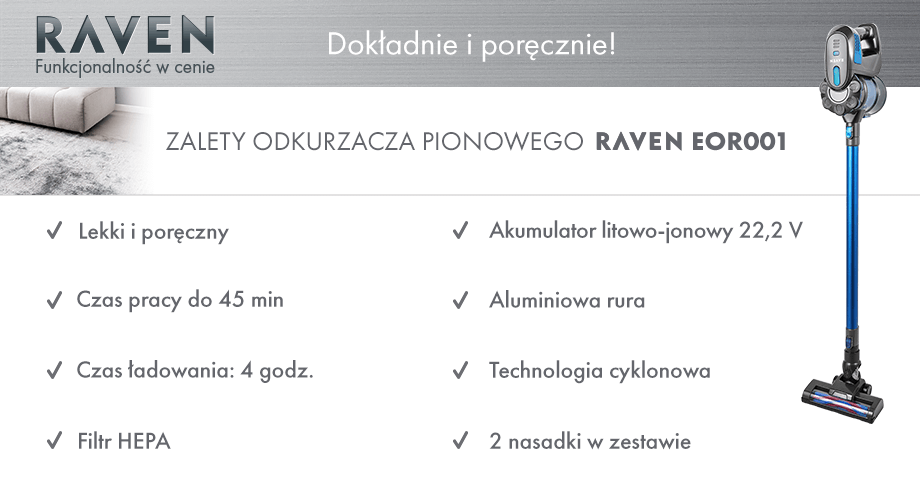 RAVEN
Funkcjonalność w cenie

Dokładnie i poręcznie!

ZALETY ODKURZACZA PIONOWEGO RAVEN EOR001

✓ Lekki i poręczny

✓ Czas pracy do 45 min

✓ Czas ładowania: 4 godz.

✓ Filtr HEPA

✓ Akumulator litowo-jonowy 22,2 V

✓ Aluminiowa rura

✓ Technologia cyklonowa

✓ 2 nasadki w zestawie